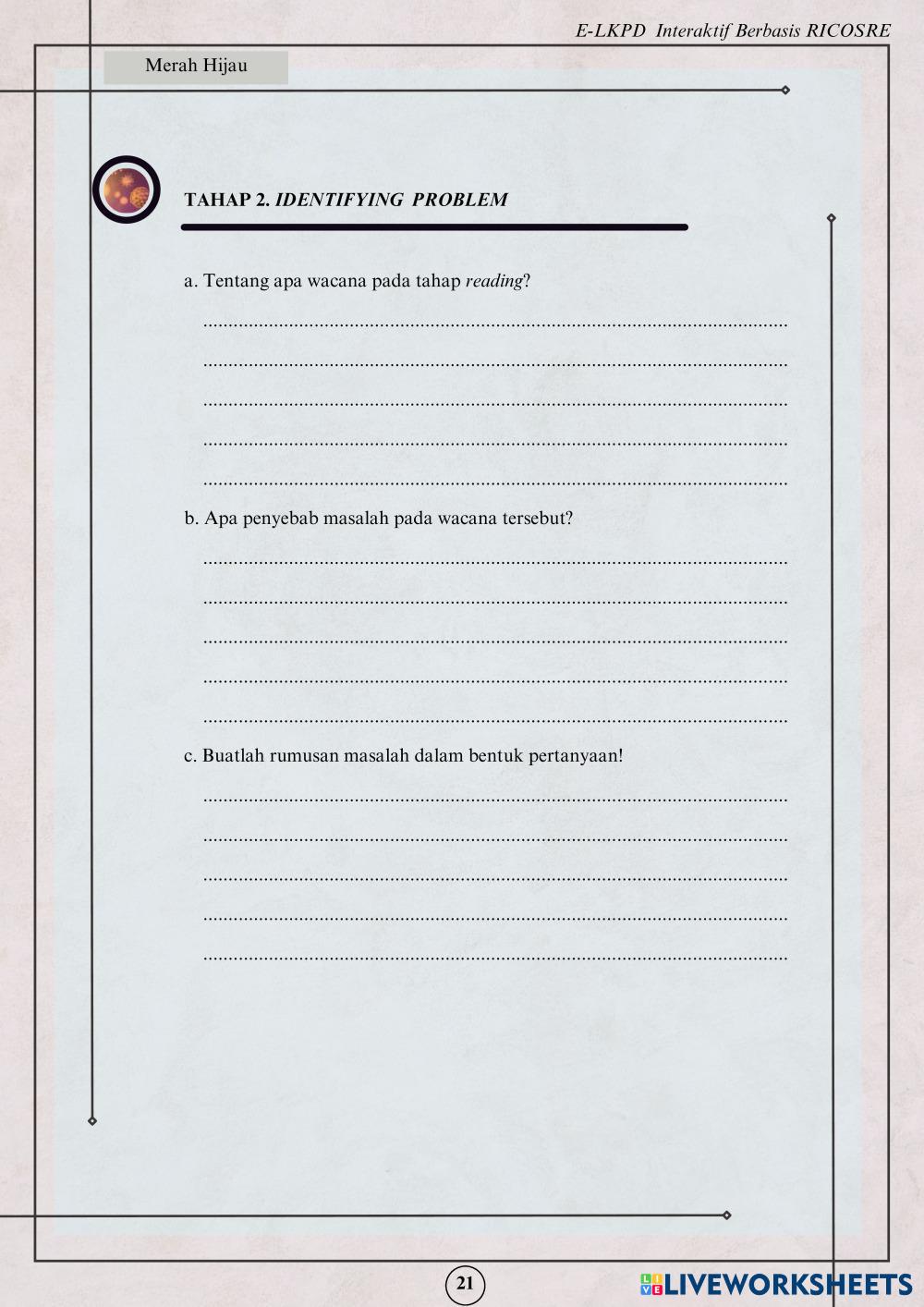 E-LKPD Interaktif Berbasis RICOSRE

Merah Hijau

TAHAP 2. IDENTIFYING PROBLEM

a. Tentang apa wacana pada tahap reading?

____

____

____

____

____

b. Apa penyebab masalah pada wacana tersebut?

____

____

____

____

____

c. Buatlah rumusan masalah dalam bentuk pertanyaan!

____

____

____

____

____

21

LIVEWORKSHEETS